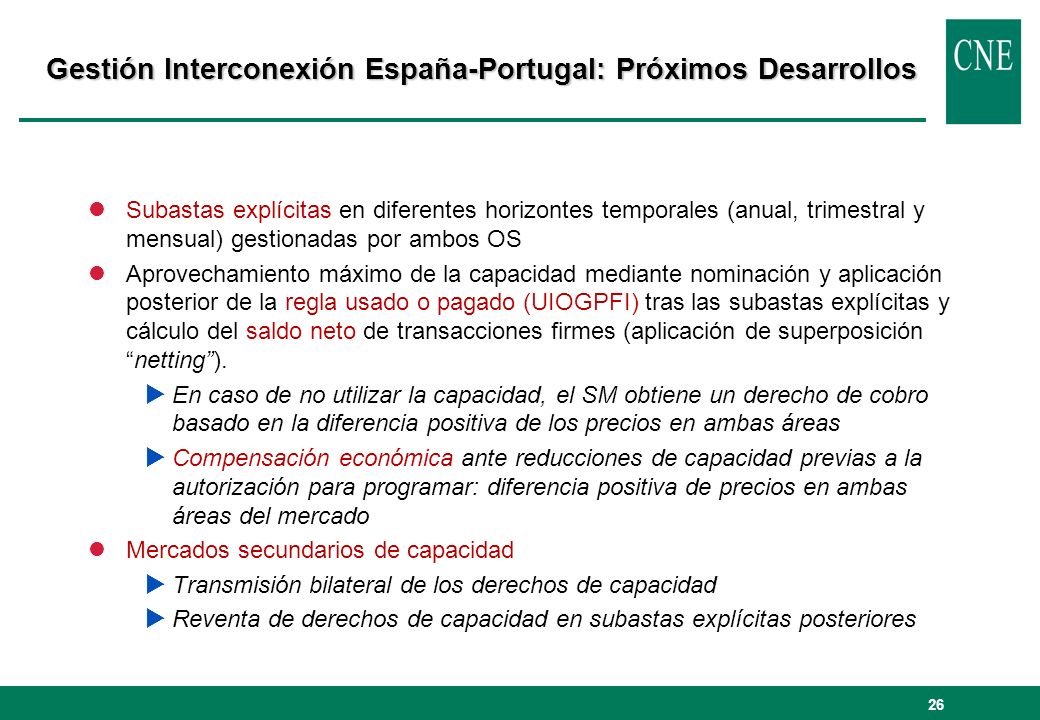 Gestión Interconexión España-Portugal: Próximos Desarrollos

CNE

Subastas explícitas en diferentes horizontes temporales (anual, trimestral y mensual) gestionadas por ambos OS

Aprovechamiento máximo de la capacidad mediante nominación y aplicación posterior de la regla usado o pagado (UIOGPFI) tras las subastas explícitas y cálculo del saldo neto de transacciones firmes (aplicación de superposición "netting").

En caso de no utilizar la capacidad, el SM obtiene un derecho de cobro basado en la diferencia positiva de los precios en ambas áreas

Compensación económica ante reducciones de capacidad previas a la autorización para programar: diferencia positiva de precios en ambas áreas del mercado

Mercados secundarios de capacidad

Transmisión bilateral de los derechos de capacidad

Reventa de derechos de capacidad en subastas explícitas posteriores

26